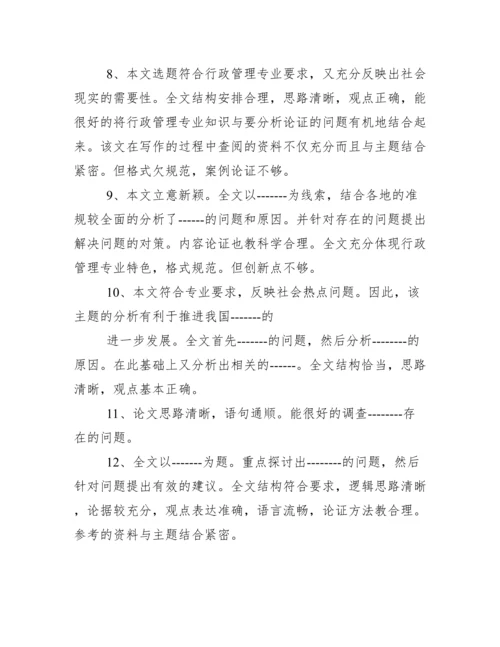 8、本文选题符合行政管理专业要求，又充分反映出社会现实的需要性。全文结构安排合理，思路清晰，观点正确，能很好的将行政管理专业知识与要分析论证的问题有机地结合起来。该文在写作的过程中查阅的资料不仅充分而且与主题结合紧密。但格式欠规范，案例论证不够。

9、本文立意新颖。全文以-------为线索，结合各地的准规较全面的分析了------的问题和原因。并针对存在的问题提出解决问题的对策。内容论证也教科学合理。全文充分体现行政管理专业特色，格式规范。但创新点不够。

10、本文符合专业要求，反映社会热点问题。因此，该主题的分析有利于推进我国-------的

进一步发展。全文首先-------的问题，然后分析--------的原因。在此基础上又分析出相关的------。全文结构恰当，思路清晰，观点基本正确。

11、论文思路清晰，语句通顺。能很好的调查--------存在的问题。

12、全文以-------为题。重点探讨出--------的问题，然后针对问题提出有效的建议。全文结构符合要求，逻辑思路清晰，论据较充分，观点表达准确，语言流畅，论证方法教合理。参考的资料与主题结合紧密。